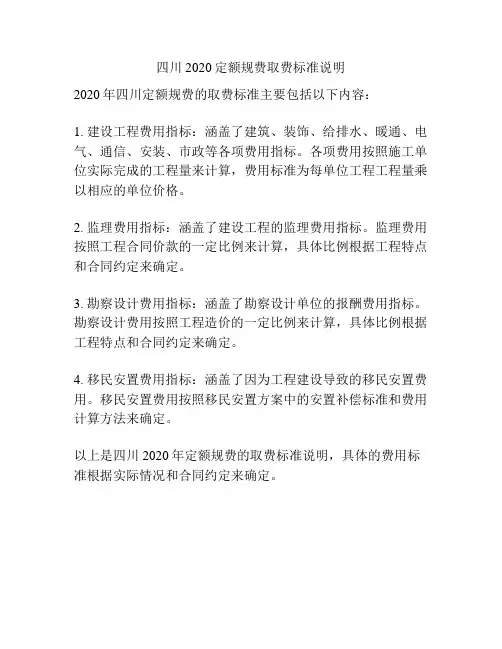 四川 2020 定额规费取费标准说明

2020 年四川定额规费的取费标准主要包括以下内容：

1. 建设工程费用指标：涵盖了建筑、装饰、给排水、暖通、电气、通信、安装、市政等各项费用指标。各项费用按照施工单位实际完成的工程量来计算，费用标准为每单位工程工程量乘以相应的单位价格。

2. 监理费用指标：涵盖了建设工程的监理费用指标。监理费用按照工程合同价款的一定比例来计算，具体比例根据工程特点和合同约定来确定。

3. 勘察设计费用指标：涵盖了勘察设计单位的报酬费用指标。勘察设计费用按照工程造价的一定比例来计算，具体比例根据工程特点和合同约定来确定。

4. 移民安置费用指标：涵盖了因为工程建设导致的移民安置费用。移民安置费用按照移民安置方案中的安置补偿标准和费用计算方法来确定。

以上是四川 2020 年定额规费的取费标准说明，具体的费用标准根据实际情况和合同约定来确定。